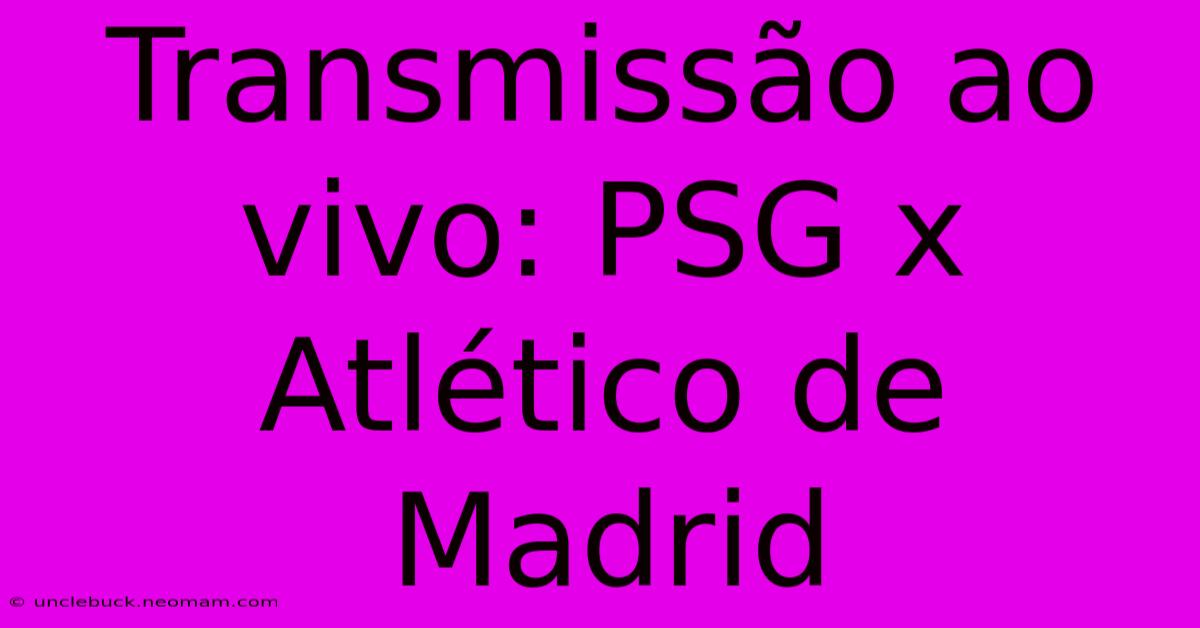 Transmissão ao vivo: PSG x Atlético de Madrid

© unclebuck.neomam.com